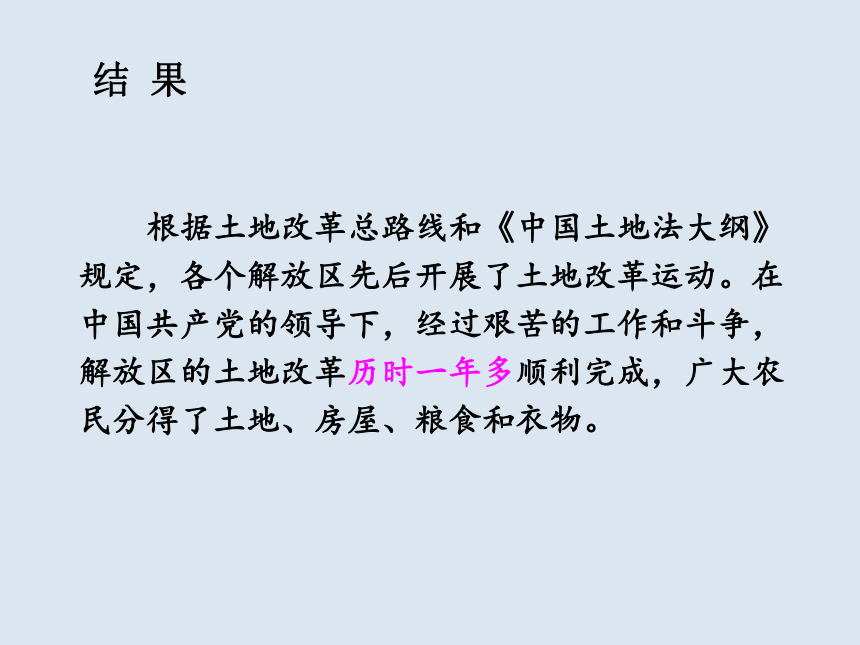 结 果

根据土地改革总路线和《中国土地法大纲》规定，各个解放区先后开展了土地改革运动。在中国共产党的领导下，经过艰苦的工作和斗争，解放区的土地改革历时一年多顺利完成，广大农民分得了土地、房屋、粮食和衣物。